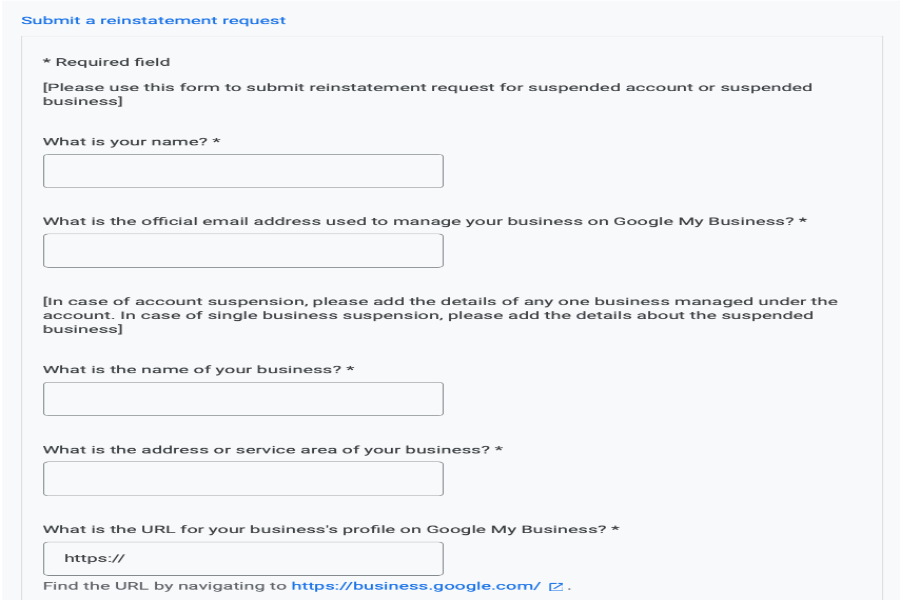 Submit a reinstatement request

* Required field

[Please use this form to submit reinstatement request for suspended account or suspended business]

What is your name? *

What is the official email address used to manage your business on Google My Business? *

[In case of account suspension, please add the details of any one business managed under the account. In case of single business suspension, please add the details about the suspended business]

What is the name of your business? *

What is the address or service area of your business? *

What is the URL for your business's profile on Google My Business? *

https://

Find the URL by navigating to https://business.google.com/ .